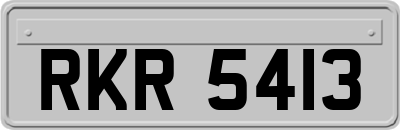 RKR 5413